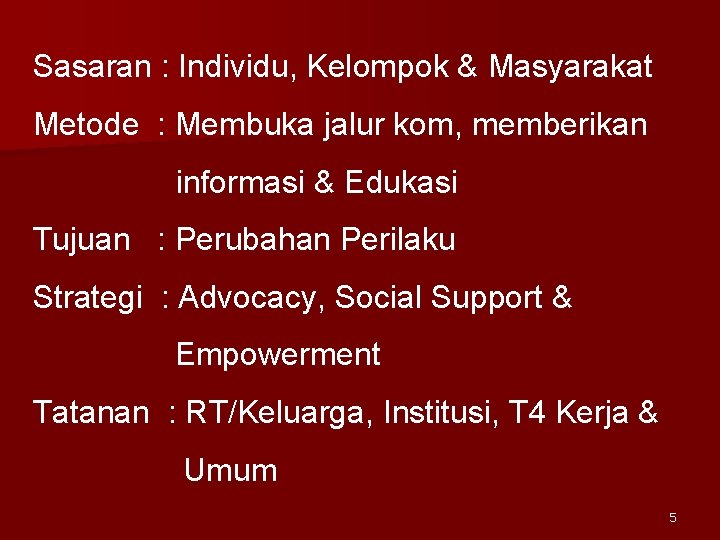 Sasaran : Individu, Kelompok & Masyarakat

Metode : Membuka jalur kom, memberikan informasi & Edukasi

Tujuan : Perubahan Perilaku

Strategi : Advocacy, Social Support & Empowerment

Tatanan : RT/Keluarga, Institusi, T4 Kerja & Umum

5